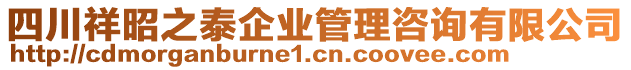 四川祥昭之泰企业管理咨询有限公司
http://cdmorganburne1.cn.coovee.com